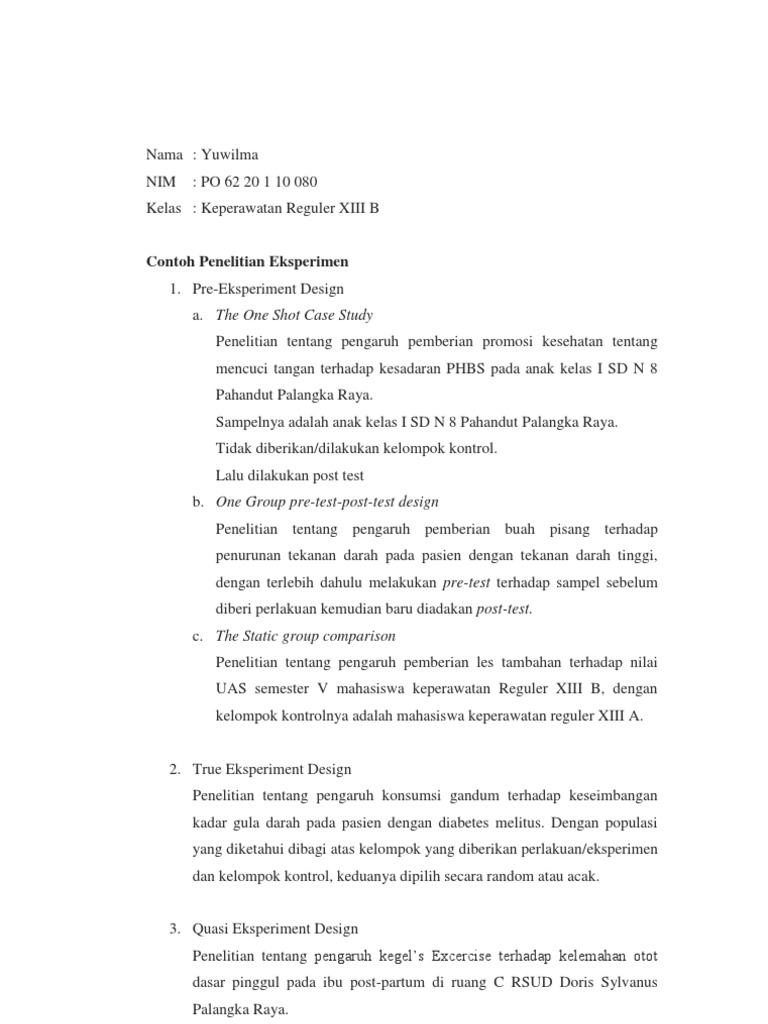 Nama : Yuwilma
NIM : PO 62 20 1 10 080
Kelas : Keperawatan Reguler XIII B

Contoh Penelitian Eksperimen

1. Pre-Eksperiment Design
a. The One Shot Case Study
Penelitian tentang pengaruh pemberian promosi kesehatan tentang mencuci tangan terhadap kesadaran PHBS pada anak kelas I SD N 8 Pahandut Palangka Raya.
Sampelnya adalah anak kelas I SD N 8 Pahandut Palangka Raya.
Tidak diberikan/dilakukan kelompok kontrol.
Lalu dilakukan post test
b. One Group pre-test-post-test design
Penelitian tentang pengaruh pemberian buah pisang terhadap penurunan tekanan darah pada pasien dengan tekanan darah tinggi, dengan terlebih dahulu melakukan pre-test terhadap sampel sebelum diberi perlakuan kemudian baru diadakan post-test.
c. The Static group comparison
Penelitian tentang pengaruh pemberian les tambahan terhadap nilai UAS semester V mahasiswa keperawatan Reguler XIII B, dengan kelompok kontrolnya adalah mahasiswa keperawatan reguler XIII A.

2. True Eksperiment Design
Penelitian tentang pengaruh konsumsi gandum terhadap keseimbangan kadar gula darah pada pasien dengan diabetes melitus. Dengan populasi yang diketahui dibagi atas kelompok yang diberikan perlakuan/eksperimen dan kelompok kontrol, keduanya dipilih secara random atau acak.

3. Quasi Eksperiment Design
Penelitian tentang pengaruh kegel's Excercise terhadap kelemahan otot dasar pinggul pada ibu post-partum di ruang C RSUD Doris Sylvanus Palangka Raya.